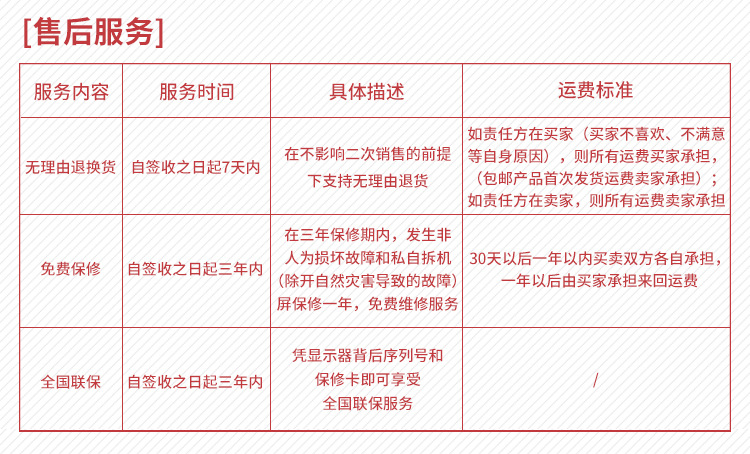 [售后服务]

| 服务内容 | 服务时间 | 具体描述 | 运费标准 |
|---|---|---|---|
| 无理由退换货 | 自签收之日起7天内 | 在不影响二次销售的前提下支持无理由退货 | 如责任方在买家（买家不喜欢、不满意等自身原因），则所有运费买家承担，（包邮产品首次发货运费卖家承担）；如责任方在卖家，则所有运费卖家承担 |
| 免费保修 | 自签收之日起三年内 | 在三年保修期内，发生非人为损坏故障和私自拆机（除开自然灾害导致的故障）屏保修一年，免费维修服务 | 30天以后一年以内买卖双方各自承担，一年以后由买家承担来回运费 |
| 全国联保 | 自签收之日起三年内 | 凭显示器背后序列号和保修卡即可享受全国联保服务 | / |